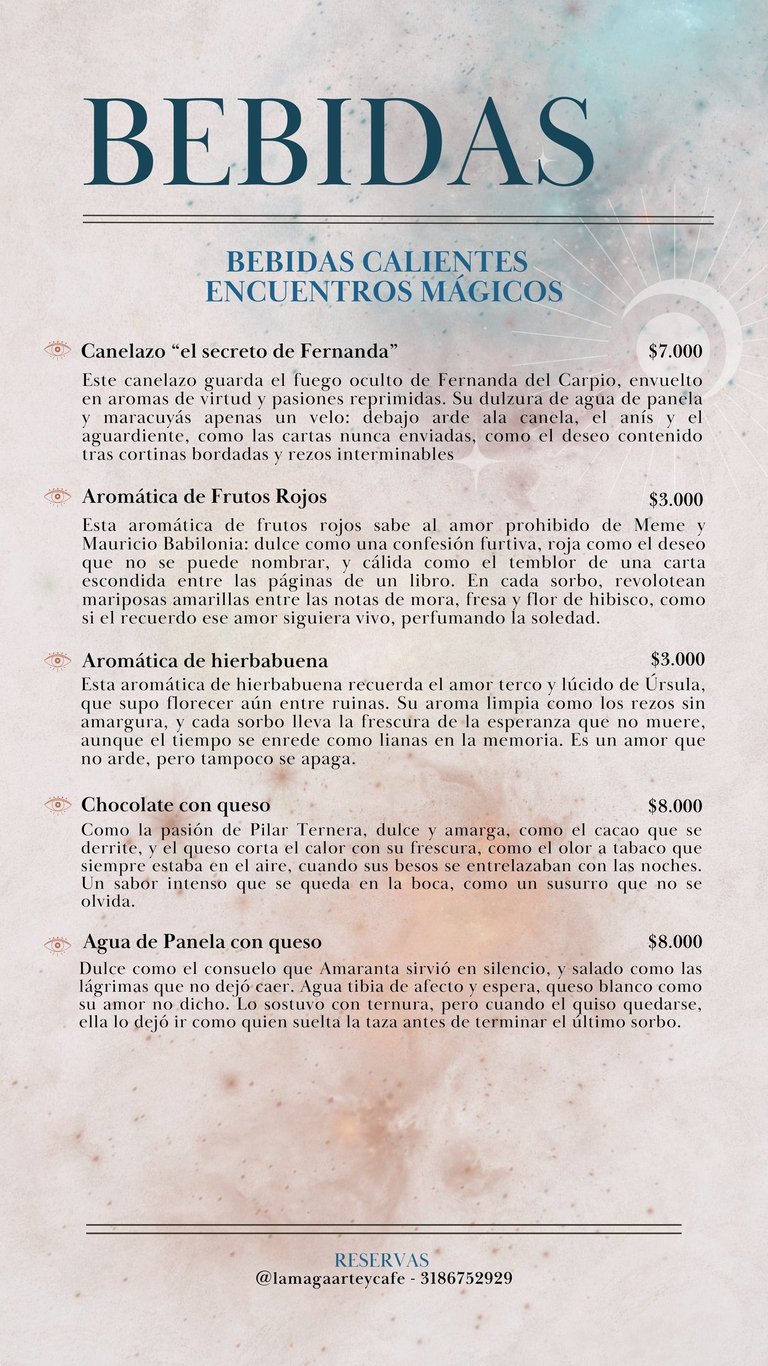 BEBIDAS

BEBIDAS CALIENTES
ENCUENTROS MÁGICOS

Canelazo “el secreto de Fernanda” $7.000

Este canelazo guarda el fuego oculto de Fernanda del Carpio, envuelto en aromas de virtud y pasiones reprimidas. Su dulzura de agua de panela y maracuyás apenas un velo: debajo arde ala canela, el anís y el aguardiente, como las cartas nunca enviadas, como el deseo contenido tras cortinas bordadas y rezos interminables

Aromática de Frutos Rojos $3.000

Esta aromática de frutos rojos sabe al amor prohibido de Meme y Mauricio Babilonia: dulce como una confesión furtiva, roja como el deseo que no se puede nombrar, y cálida como el temblor de una carta escondida entre las páginas de un libro. En cada sorbo, revolotean mariposas amarillas entre las notas de mora, fresa y flor de hibisco, como si el recuerdo ese amor siguiera vivo, perfumando la soledad.

Aromática de hierbabuena $3.000

Esta aromática de hierbabuena recuerda el amor terco y lúcido de Úrsula, que supo florecer aún entre ruinas. Su aroma limpia como los rezos sin amargura, y cada sorbo lleva la frescura de la esperanza que no muere, aunque el tiempo se enrede como lianas en la memoria. Es un amor que no arde, pero tampoco se apaga.

Chocolate con queso $8.000

Como la pasión de Pilar Ternera, dulce y amarga, como el cacao que se derrite, y el queso corta el calor con su frescura, como el olor a tabaco que siempre estaba en el aire, cuando sus besos se entrelazaban con las noches. Un sabor intenso que se queda en la boca, como un susurro que no se olvida.

Agua de Panela con queso $8.000

Dulce como el consuelo que Amaranta sirvió en silencio, y salado como las lágrimas que no dejó caer. Agua tibia de afecto y espera, queso blanco como su amor no dicho. Lo sostuvo con ternura, pero cuando el quiso quedarse, ella lo dejó ir como quien suelta la taza antes de terminar el último sorbo.

RESERVAS
@lamagaarteycafe - 3186752929